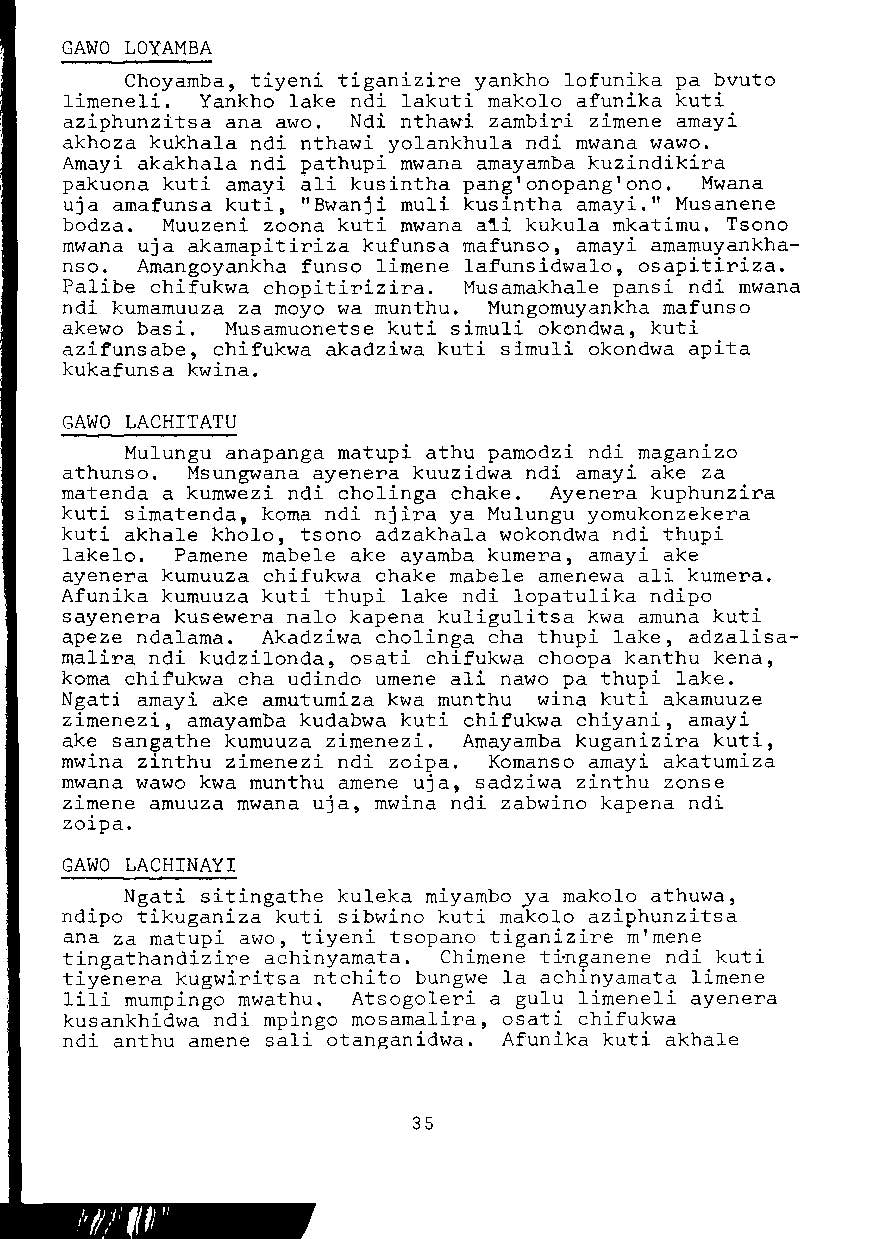 GAWO LOYAMBA

Choyamba, tiyeni tiganizire yankho lofunika pa bvuto limeneli. Yankho lake ndi lakuti makolo afunika kuti aziphunzitsa ana awo. Ndi nthawi zambiri zimene amayi akhoza kukhala ndi nthawi yolankhula ndi mwana wawo. Amayi akakhala ndi pathupi mwana amayamba kuzindikira pakuona kuti amayi ali kusintha pang'onopang'ono. Mwana uja amafunsa kuti, "Bwanji muli kusintha amayi." Musanene bodza. Muuzeni zoona kuti mwana ali kukula mkatimu. Tsono mwana uja akamapitiriza kufunsa mafunso, amayi amamuyankhanso. Amangoyankha funso limene lafunsidwalo, osapitiriza. Palibe chifukwa chopitirizira. Musamakhale pansi ndi mwana ndi kumamuuza za moyo wa munthu. Mungomuyankha mafunso akewo basi. Musamuonetse kuti simuli okondwa, kuti azifunsabe, chifukwa akadziwa kuti simuli okondwa apita kukafunsa kwina.

GAWO LACHITATU

Mulungu anapanga matupi athu pamodzi ndi maganizo athunso. Msungwana ayenera kuuzidwa ndi amayi ake za matenda a kumwezi ndi cholinga chake. Ayenera kuphunzira kuti simatenda, koma ndi njira ya Mulungu yomukonzekera kuti akhale kholo, tsono adzakhala wokondwa ndi thupi lakelo. Pamene mabele ake ayamba kumera, amayi ake ayenera kumuuza chifukwa chake mabele amenewa ali kumera. Afunika kumuuza kuti thupi lake ndi lopatulika ndipo sayenera kusewera nalo kapena kuligulitsa kwa amuna kuti apeze ndalama. Akadziwa cholinga cha thupi lake, adzalisamalira ndi kudzilonda, osati chifukwa choopa kanthu kena, koma chifukwa cha udindo umene ali nawo pa thupi lake. Ngati amayi ake amutumiza kwa munthu wina kuti akamuuze zimenezi, amayamba kudabwa kuti chifukwa chiyani, amayi ake sangathe kumuuza zimenezi. Amayamba kuganizira kuti, mwina zinthu zimenezi ndi zoipa. Komanso amayi akatumiza mwana wawo kwa munthu amene uja, sadziwa zinthu zonse zimene amuuza mwana uja, mwina ndi zabwino kapena ndi zoipa.

GAWO LACHINAYI

Ngati sitingathe kuleka miyambo ya makolo athuwa, ndipo tikuganiza kuti sibwino kuti makolo aziphunzitsa ana za matupi awo, tiyeni tsopano tiganizire m'mene tingathandizire achinyamata. Chimene tinganene ndi kuti tiyenera kugwiritsa ntchito bungwe la achinyamata limene lili mumpingo mwathu. Atsogoleri a gulu limeneli ayenera kusankhidwa ndi mpingo mosamalira, osati chifukwa ndi anthu amene sali otanganidwa. Afunika kuti akhale

35